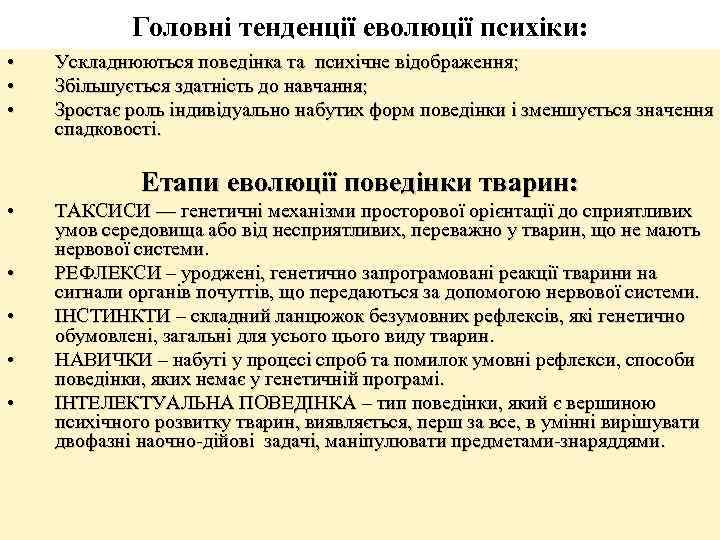 Головні тенденції еволюції психіки:

• Ускладнюються поведінка та психічне відображення;
• Збільшується здатність до навчання;
• Зростає роль індивідуально набутих форм поведінки і зменшується значення спадковості.

Етапи еволюції поведінки тварин:

• ТАКСИСИ — генетичні механізми просторової орієнтації до сприятливих умов середовища або від несприятливих, переважно у тварин, що не мають нервової системи.
• РЕФЛЕКСИ – уроджені, генетично запрограмовані реакції тварини на сигнали органів почуттів, що передаються за допомогою нервової системи.
• ІНСТИНКТИ – складний ланцюжок безумовних рефлексів, які генетично обумовлені, загальні для усього цього виду тварин.
• НАВИЧКИ – набуті у процесі спроб та помилок умовні рефлекси, способи поведінки, яких немає у генетичній програмі.
• ІНТЕЛЕКТУАЛЬНА ПОВЕДІНКА – тип поведінки, який є вершиною психічного розвитку тварин, виявляється, перш за все, в умінні вирішувати двофазні наочно-дійові задачі, маніпулювати предметами-знаряддями.